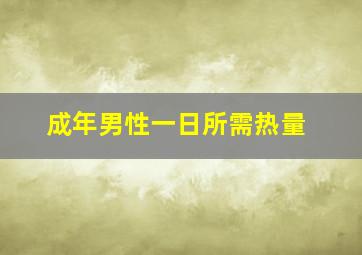 成年男性一日所需热量